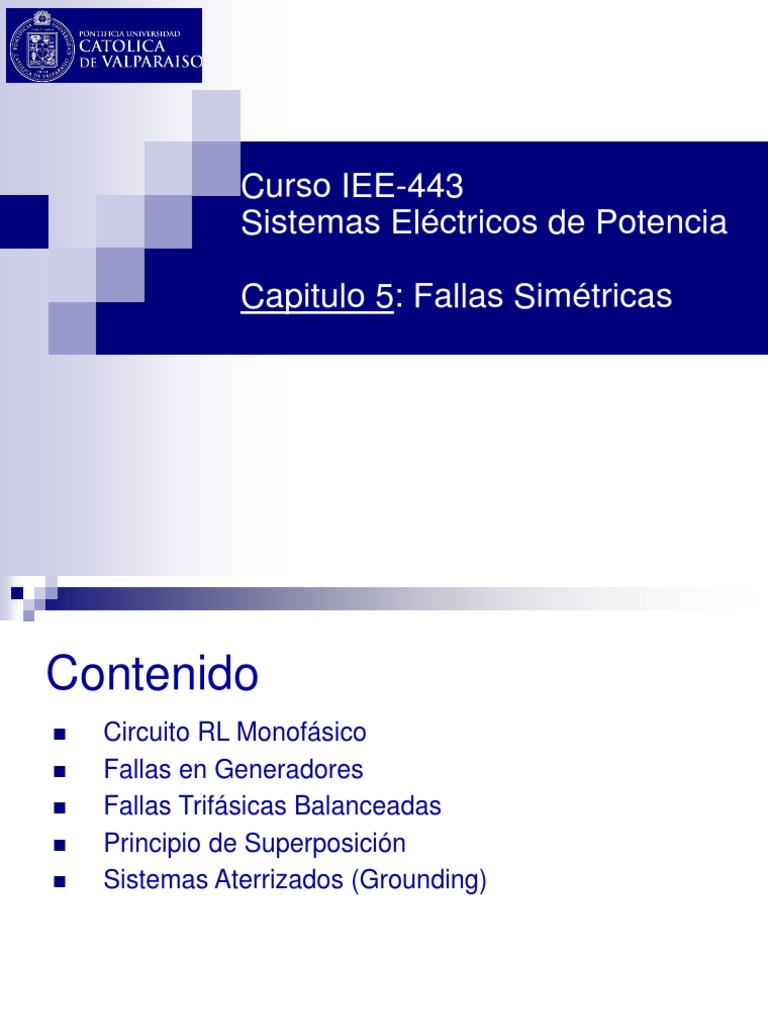 PONTIFICIA UNIVERSIDAD
CATOLICA
DE VALPARAISO

Curso IEE-443
Sistemas Eléctricos de Potencia

Capitulo 5: Fallas Simétricas

Contenido

- Circuito RL Monofásico
- Fallas en Generadores
- Fallas Trifásicas Balanceadas
- Principio de Superposición
- Sistemas Aterrizados (Grounding)